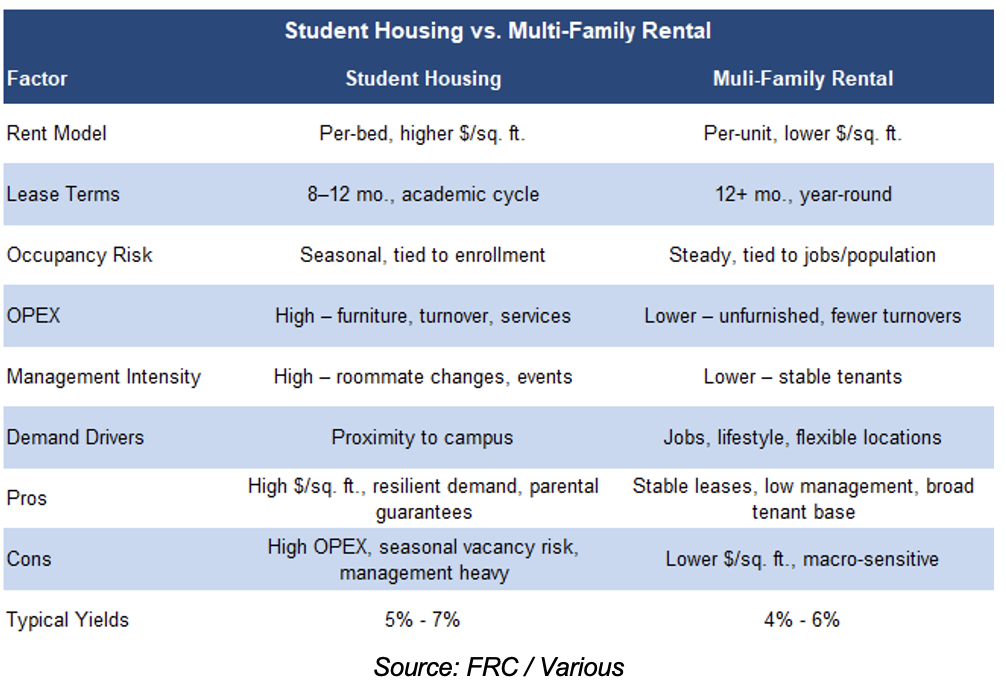 Student Housing vs. Multi-Family Rental

| Factor | Student Housing | Muli-Family Rental |
|---|---|---|
| Rent Model | Per-bed, higher \$/sq. ft. | Per-unit, lower \$/sq. ft. |
| Lease Terms | 8–12 mo., academic cycle | 12+ mo., year-round |
| Occupancy Risk | Seasonal, tied to enrollment | Steady, tied to jobs/population |
| OPEX | High – furniture, turnover, services | Lower – unfurnished, fewer turnovers |
| Management Intensity | High – roommate changes, events | Lower – stable tenants |
| Demand Drivers | Proximity to campus | Jobs, lifestyle, flexible locations |
| Pros | High \$/sq. ft., resilient demand, parental guarantees | Stable leases, low management, broad tenant base |
| Cons | High OPEX, seasonal vacancy risk, management heavy | Lower \$/sq. ft., macro-sensitive |
| Typical Yields | 5% - 7% | 4% - 6% |

Source: FRC / Various